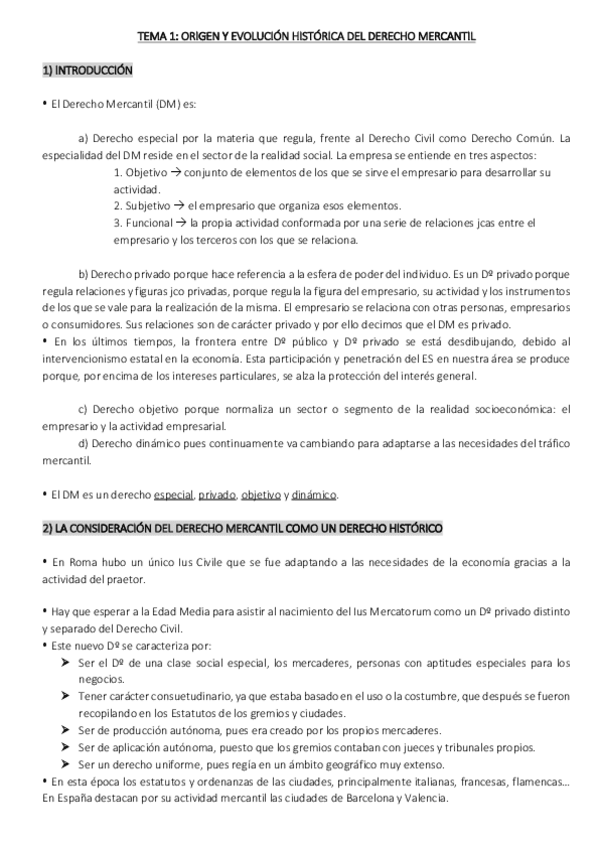 TEMA 1: ORIGEN Y EVOLUCIÓN HISTÓRICA DEL DERECHO MERCANTIL

1) INTRODUCCIÓN

• El Derecho Mercantil (DM) es:

a) Derecho especial por la materia que regula, frente al Derecho Civil como Derecho Común. La especialidad del DM reside en el sector de la realidad social. La empresa se entiende en tres aspectos:

1. Objetivo → conjunto de elementos de los que se sirve el empresario para desarrollar su actividad.
2. Subjetivo → el empresario que organiza esos elementos.
3. Funcional → la propia actividad conformada por una serie de relaciones jcas entre el empresario y los terceros con los que se relaciona.

b) Derecho privado porque hace referencia a la esfera de poder del individuo. Es un Dº privado porque regula relaciones y figuras jco privadas, porque regula la figura del empresario, su actividad y los instrumentos de los que se vale para la realización de la misma. El empresario se relaciona con otras personas, empresarios o consumidores. Sus relaciones son de carácter privado y por ello decimos que el DM es privado.
• En los últimos tiempos, la frontera entre Dº público y Dº privado se está desdibujando, debido al intervencionismo estatal en la economía. Esta participación y penetración del ES en nuestra área se produce porque, por encima de los intereses particulares, se alza la protección del interés general.

c) Derecho objetivo porque normaliza un sector o segmento de la realidad socioeconómica: el empresario y la actividad empresarial.
d) Derecho dinámico pues continuamente va cambiando para adaptarse a las necesidades del tráfico mercantil.

• El DM es un derecho especial, privado, objetivo y dinámico.

2) LA CONSIDERACIÓN DEL DERECHO MERCANTIL COMO UN DERECHO HISTÓRICO

• En Roma hubo un único Ius Civile que se fue adaptando a las necesidades de la economía gracias a la actividad del praetor.

• Hay que esperar a la Edad Media para asistir al nacimiento del Ius Mercatorum como un Dº privado distinto y separado del Derecho Civil.
• Este nuevo Dº se caracteriza por:
➤ Ser el Dº de una clase social especial, los mercaderes, personas con aptitudes especiales para los negocios.
➤ Tener carácter consuetudinario, ya que estaba basado en el uso o la costumbre, que después se fueron recopilando en los Estatutos de los gremios y ciudades.
➤ Ser de producción autónoma, pues era creado por los propios mercaderes.
➤ Ser de aplicación autónoma, puesto que los gremios contaban con jueces y tribunales propios.
➤ Ser un derecho uniforme, pues regía en un ámbito geográfico muy extenso.
• En esta época los estatutos y ordenanzas de las ciudades, principalmente italianas, francesas, flamencas… En España destacan por su actividad mercantil las ciudades de Barcelona y Valencia.